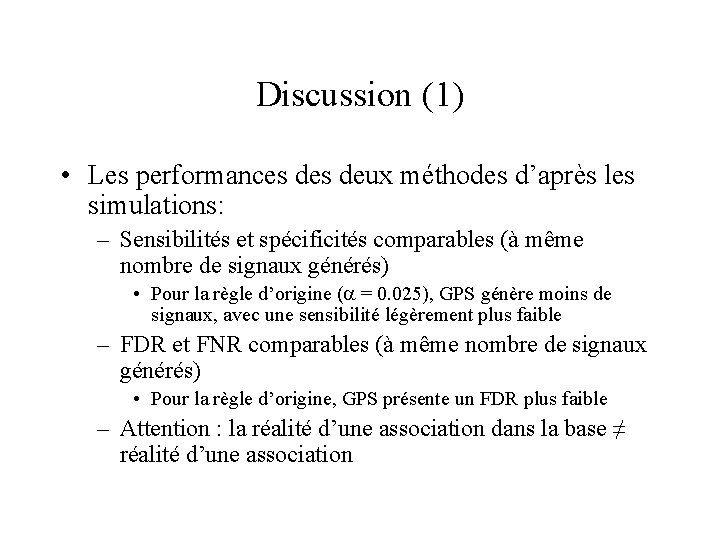 Discussion (1)

• Les performances des deux méthodes d'après les simulations:

– Sensibilités et spécificités comparables (à même nombre de signaux générés)

• Pour la règle d'origine ($\alpha = 0.025$), GPS génère moins de signaux, avec une sensibilité légèrement plus faible

– FDR et FNR comparables (à même nombre de signaux générés)

• Pour la règle d'origine, GPS présente un FDR plus faible

– Attention : la réalité d'une association dans la base $\neq$ réalité d'une association